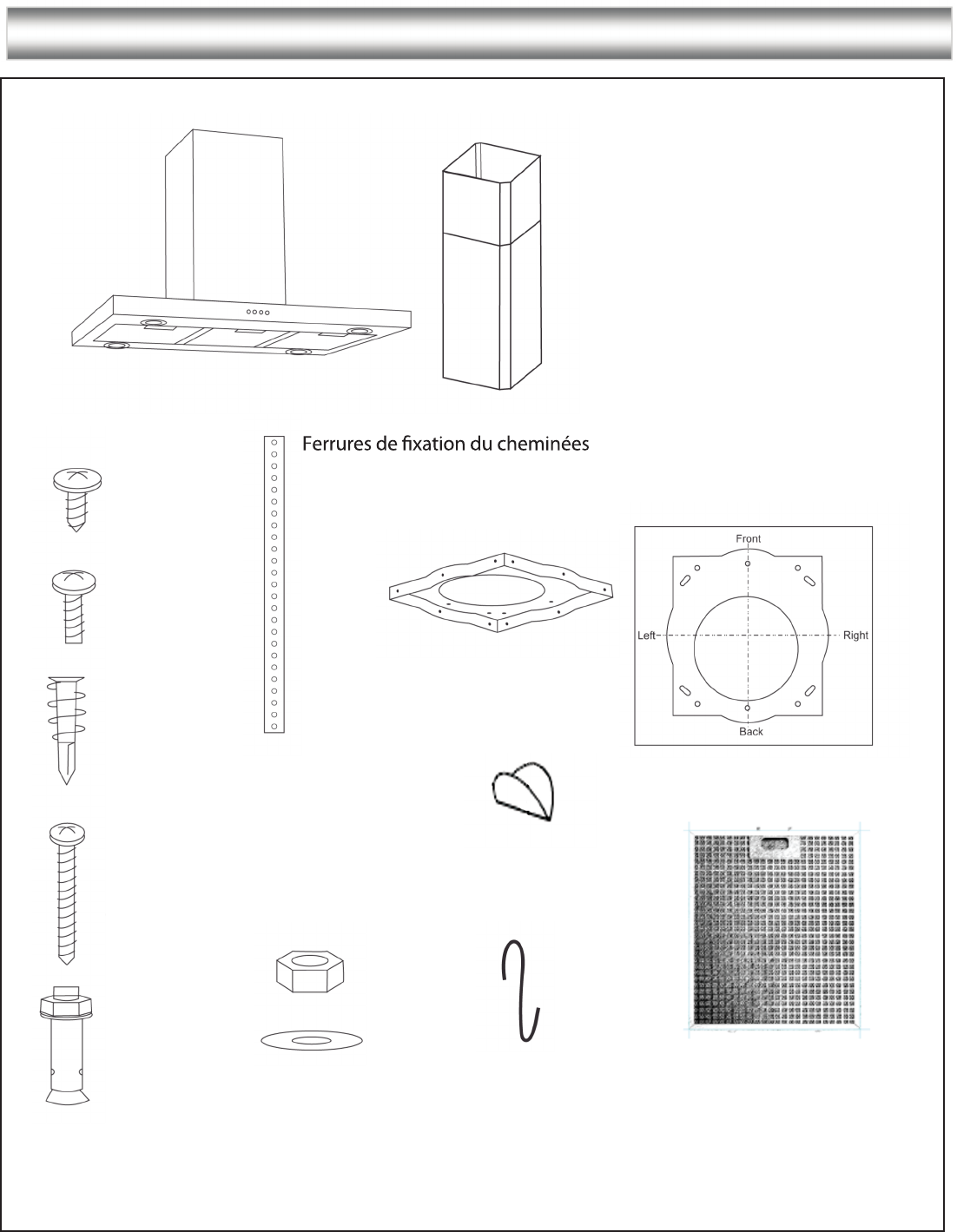 Ferrures de fixation du cheminées

Front

Left

Right

Back